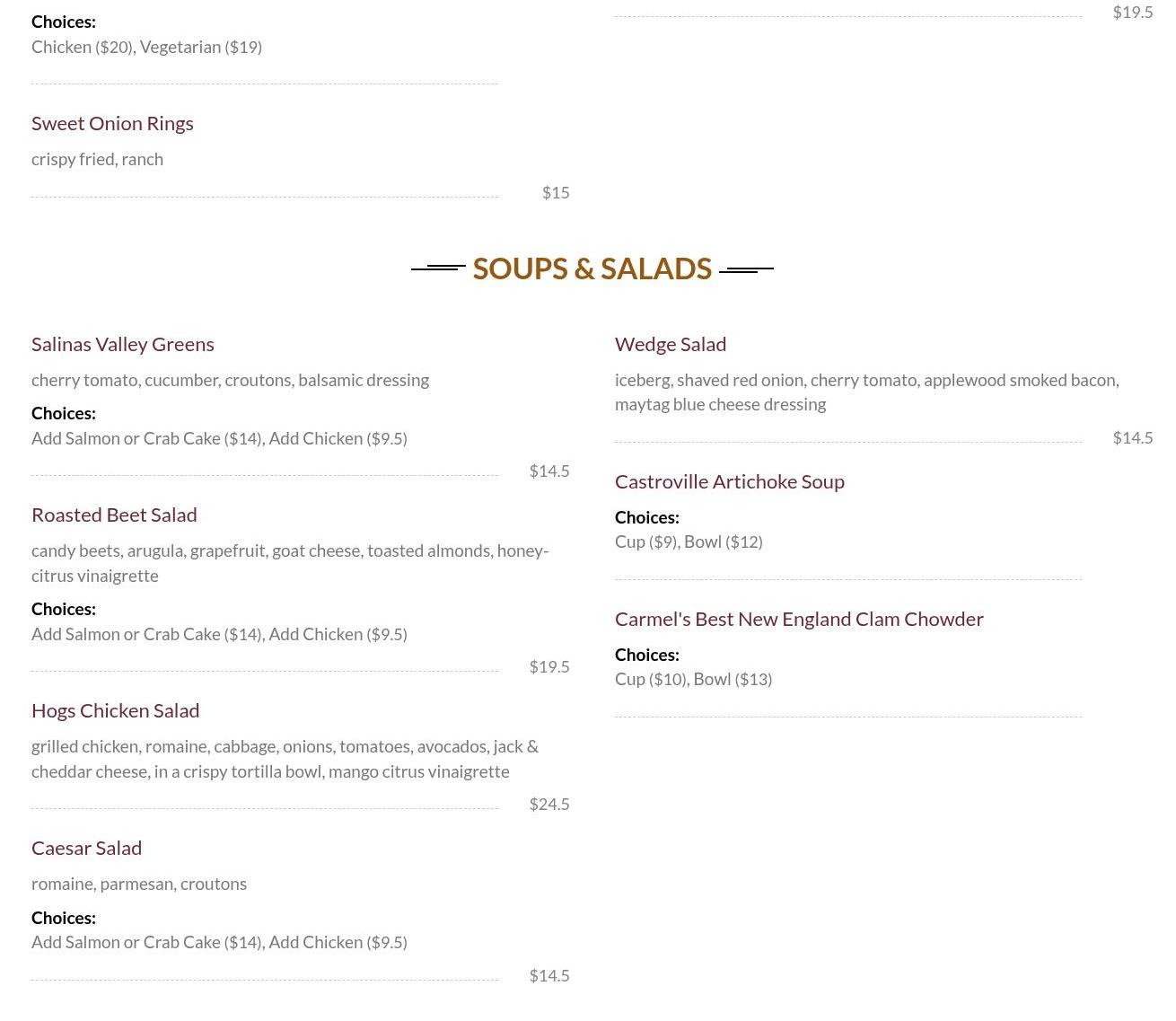 Choices:
Chicken ($20), Vegetarian ($19)

Sweet Onion Rings

crispy fried, ranch

$15

$19.5

SOUPS & SALADS

Salinas Valley Greens

cherry tomato, cucumber, croutons, balsamic dressing

Choices:
Add Salmon or Crab Cake ($14), Add Chicken ($9.5)

$14.5

Roasted Beet Salad

candy beets, arugula, grapefruit, goat cheese, toasted almonds, honey-citrus vinaigrette

Choices:
Add Salmon or Crab Cake ($14), Add Chicken ($9.5)

$19.5

Hogs Chicken Salad

grilled chicken, romaine, cabbage, onions, tomatoes, avocados, jack & cheddar cheese, in a crispy tortilla bowl, mango citrus vinaigrette

$24.5

Caesar Salad

romaine, parmesan, croutons

Choices:
Add Salmon or Crab Cake ($14), Add Chicken ($9.5)

$14.5

Wedge Salad

iceberg, shaved red onion, cherry tomato, applewood smoked bacon, maytag blue cheese dressing

$14.5

Castroville Artichoke Soup

Choices:
Cup ($9), Bowl ($12)

Carmel's Best New England Clam Chowder

Choices:
Cup ($10), Bowl ($13)